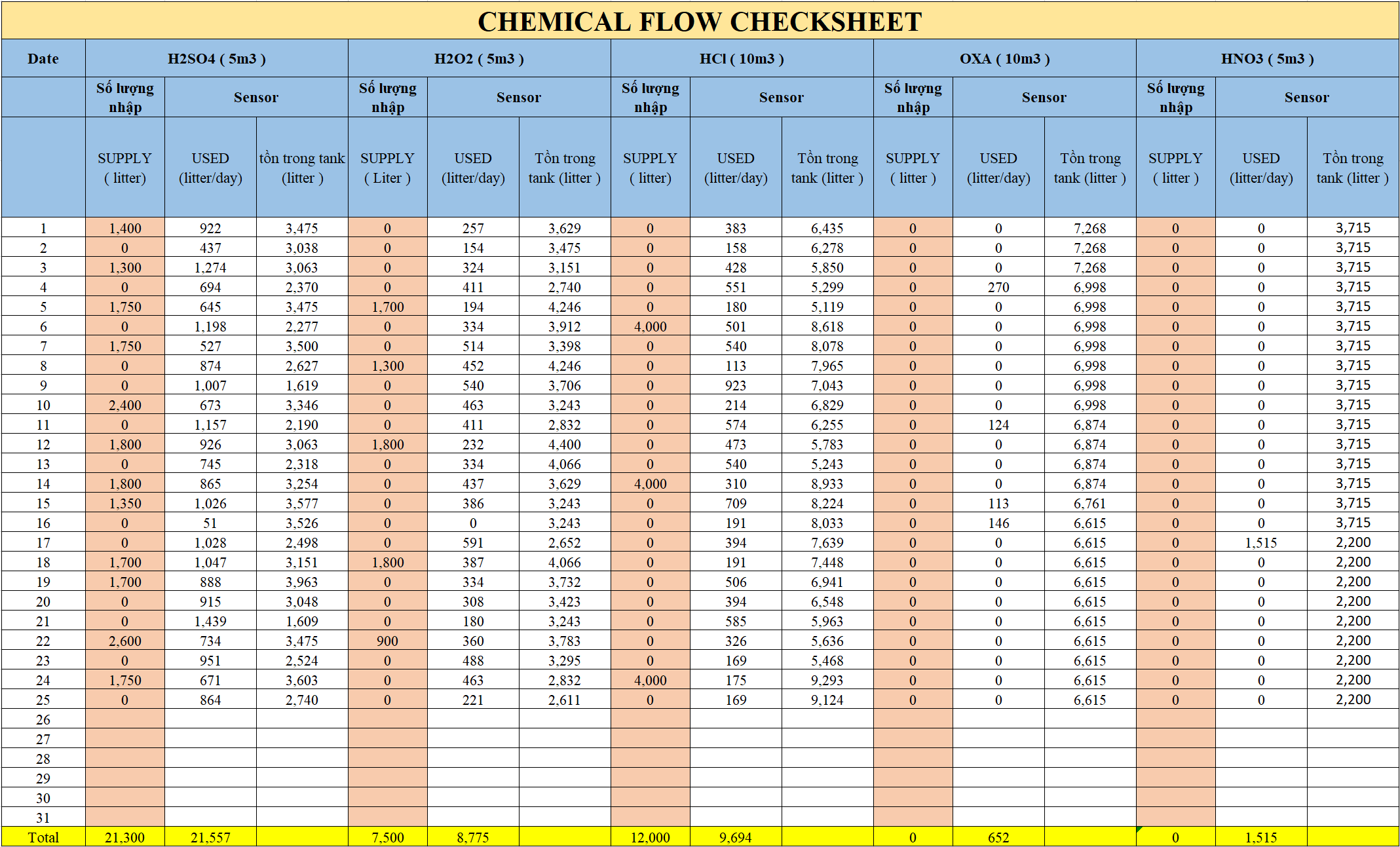 CHEMICAL FLOW CHECKSHEET

| Date | H2SO4 ( 5m3 ) | | | H2O2 ( 5m3 ) | | | HCl ( 10m3 ) | | | OXA ( 10m3 ) | | | HNO3 ( 5m3 ) | | |
|---|---|---|---|---|---|---|---|---|---|---|---|---|---|---|---|
| | Số lượng nhập | Sensor | | Số lượng nhập | Sensor | | Số lượng nhập | Sensor | | Số lượng nhập | Sensor | | Số lượng nhập | Sensor | |
| | SUPPLY ( litter) | USED (litter/day) | tồn trong tank (litter ) | SUPPLY ( Liter ) | USED (litter/day) | Tồn trong tank (litter ) | SUPPLY ( litter) | USED (litter/day) | Tồn trong tank (litter ) | SUPPLY ( litter ) | USED (litter/day) | Tồn trong tank (litter ) | SUPPLY ( litter ) | USED (litter/day) | Tồn trong tank (litter ) |
| 1 | 1,400 | 922 | 3,475 | 0 | 257 | 3,629 | 0 | 383 | 6,435 | 0 | 0 | 7,268 | 0 | 0 | 3,715 |
| 2 | 0 | 437 | 3,038 | 0 | 154 | 3,475 | 0 | 158 | 6,278 | 0 | 0 | 7,268 | 0 | 0 | 3,715 |
| 3 | 1,300 | 1,274 | 3,063 | 0 | 324 | 3,151 | 0 | 428 | 5,850 | 0 | 0 | 7,268 | 0 | 0 | 3,715 |
| 4 | 0 | 694 | 2,370 | 0 | 411 | 2,740 | 0 | 551 | 5,299 | 0 | 270 | 6,998 | 0 | 0 | 3,715 |
| 5 | 1,750 | 645 | 3,475 | 1,700 | 194 | 4,246 | 0 | 180 | 5,119 | 0 | 0 | 6,998 | 0 | 0 | 3,715 |
| 6 | 0 | 1,198 | 2,277 | 0 | 334 | 3,912 | 4,000 | 501 | 8,618 | 0 | 0 | 6,998 | 0 | 0 | 3,715 |
| 7 | 1,750 | 527 | 3,500 | 0 | 514 | 3,398 | 0 | 540 | 8,078 | 0 | 0 | 6,998 | 0 | 0 | 3,715 |
| 8 | 0 | 874 | 2,627 | 1,300 | 452 | 4,246 | 0 | 113 | 7,965 | 0 | 0 | 6,998 | 0 | 0 | 3,715 |
| 9 | 0 | 1,007 | 1,619 | 0 | 540 | 3,706 | 0 | 923 | 7,043 | 0 | 0 | 6,998 | 0 | 0 | 3,715 |
| 10 | 2,400 | 673 | 3,346 | 0 | 463 | 3,243 | 0 | 214 | 6,829 | 0 | 0 | 6,998 | 0 | 0 | 3,715 |
| 11 | 0 | 1,157 | 2,190 | 0 | 411 | 2,832 | 0 | 574 | 6,255 | 0 | 124 | 6,874 | 0 | 0 | 3,715 |
| 12 | 1,800 | 926 | 3,063 | 1,800 | 232 | 4,400 | 0 | 473 | 5,783 | 0 | 0 | 6,874 | 0 | 0 | 3,715 |
| 13 | 0 | 745 | 2,318 | 0 | 334 | 4,066 | 0 | 540 | 5,243 | 0 | 0 | 6,874 | 0 | 0 | 3,715 |
| 14 | 1,800 | 865 | 3,254 | 0 | 437 | 3,629 | 4,000 | 310 | 8,933 | 0 | 0 | 6,874 | 0 | 0 | 3,715 |
| 15 | 1,350 | 1,026 | 3,577 | 0 | 386 | 3,243 | 0 | 709 | 8,224 | 0 | 113 | 6,761 | 0 | 0 | 3,715 |
| 16 | 0 | 51 | 3,526 | 0 | 0 | 3,243 | 0 | 191 | 8,033 | 0 | 146 | 6,615 | 0 | 0 | 3,715 |
| 17 | 0 | 1,028 | 2,498 | 0 | 591 | 2,652 | 0 | 394 | 7,639 | 0 | 0 | 6,615 | 0 | 1,515 | 2,200 |
| 18 | 1,700 | 1,047 | 3,151 | 1,800 | 387 | 4,066 | 0 | 191 | 7,448 | 0 | 0 | 6,615 | 0 | 0 | 2,200 |
| 19 | 1,700 | 888 | 3,963 | 0 | 334 | 3,732 | 0 | 506 | 6,941 | 0 | 0 | 6,615 | 0 | 0 | 2,200 |
| 20 | 0 | 915 | 3,048 | 0 | 308 | 3,423 | 0 | 394 | 6,548 | 0 | 0 | 6,615 | 0 | 0 | 2,200 |
| 21 | 0 | 1,439 | 1,609 | 0 | 180 | 3,243 | 0 | 585 | 5,963 | 0 | 0 | 6,615 | 0 | 0 | 2,200 |
| 22 | 2,600 | 734 | 3,475 | 900 | 360 | 3,783 | 0 | 326 | 5,636 | 0 | 0 | 6,615 | 0 | 0 | 2,200 |
| 23 | 0 | 951 | 2,524 | 0 | 488 | 3,295 | 0 | 169 | 5,468 | 0 | 0 | 6,615 | 0 | 0 | 2,200 |
| 24 | 1,750 | 671 | 3,603 | 0 | 463 | 2,832 | 4,000 | 175 | 9,293 | 0 | 0 | 6,615 | 0 | 0 | 2,200 |
| 25 | 0 | 864 | 2,740 | 0 | 221 | 2,611 | 0 | 169 | 9,124 | 0 | 0 | 6,615 | 0 | 0 | 2,200 |
| 26 | | | | | | | | | | | | | | | |
| 27 | | | | | | | | | | | | | | | |
| 28 | | | | | | | | | | | | | | | |
| 29 | | | | | | | | | | | | | | | |
| 30 | | | | | | | | | | | | | | | |
| 31 | | | | | | | | | | | | | | | |
| Total | 21,300 | 21,557 | | 7,500 | 8,775 | | 12,000 | 9,694 | | 0 | 652 | | 0 | 1,515 | |